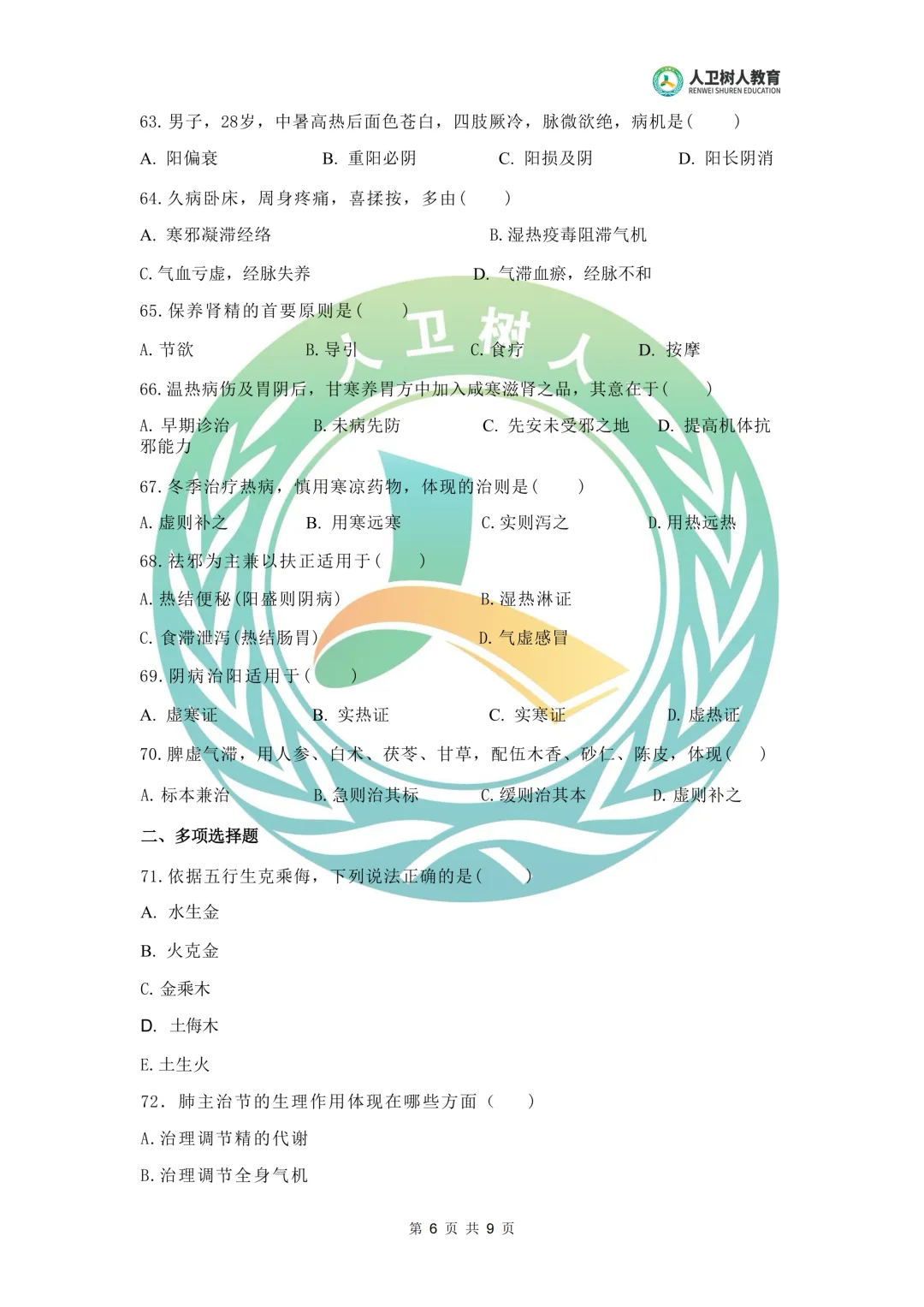 人卫树人教育
RENWEI SHUREN EDUCATION

63.男子，28岁，中暑高热后面色苍白，四肢厥冷，脉微欲绝，病机是(　　)

A.阳偏衰　B.重阳必阴　C.阳损及阴　D.阳长阴消

64.久病卧床，周身疼痛，喜揉按，多由(　　)

A.寒邪凝滞经络　B.湿热疫毒阻滞气机

C.气血亏虚，经脉失养　D.气滞血瘀，经脉不和

65.保养肾精的首要原则是(　　)

A.节欲　B.导引　C.食疗　D.按摩

66.温热病伤及胃阴后，甘寒养胃方中加入咸寒滋肾之品，其意在于(　　)

A.早期诊治　B.未病先防　C.先安未受邪之地　D.提高机体抗邪能力

67.冬季治疗热病，慎用寒凉药物，体现的治则是(　　)

A.虚则补之　B.用寒远寒　C.实则泻之　D.用热远热

68.祛邪为主兼以扶正适用于(　　)

A.热结便秘(阳盛则阴病)　B.湿热淋证

C.食滞泄泻(热结肠胃)　D.气虚感冒

69.阴病治阳适用于(　　)

A.虚寒证　B.实热证　C.实寒证　D.虚热证

70.脾虚气滞，用人参、白术、茯苓、甘草，配伍木香、砂仁、陈皮，体现(　　)

A.标本兼治　B.急则治其标　C.缓则治其本　D.虚则补之

二、多项选择题

71.依据五行生克乘侮，下列说法正确的是(　　)

A.水生金

B.火克金

C.金乘木

D.土侮木

E.土生火

72.肺主治节的生理作用体现在哪些方面(　　)

A.治理调节精的代谢

B.治理调节全身气机

第6页 共9页

人卫树人